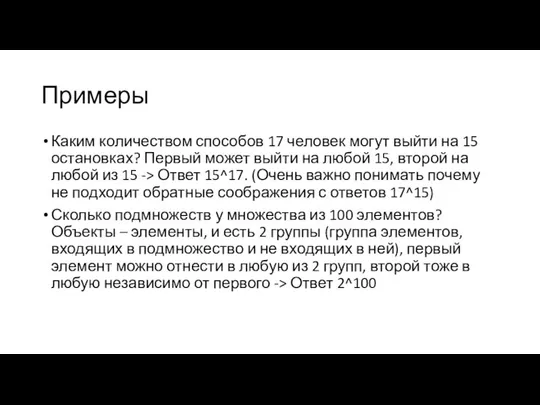 Примеры

• Каким количеством способов 17 человек могут выйти на 15 остановках? Первый может выйти на любой 15, второй на любой из 15 -> Ответ 15^17. (Очень важно понимать почему не подходит обратные соображения с ответов 17^15)

• Сколько подмножеств у множества из 100 элементов? Объекты – элементы, и есть 2 группы (группа элементов, входящих в подмножество и не входящих в ней), первый элемент можно отнести в любую из 2 групп, второй тоже в любую независимо от первого -> Ответ 2^100